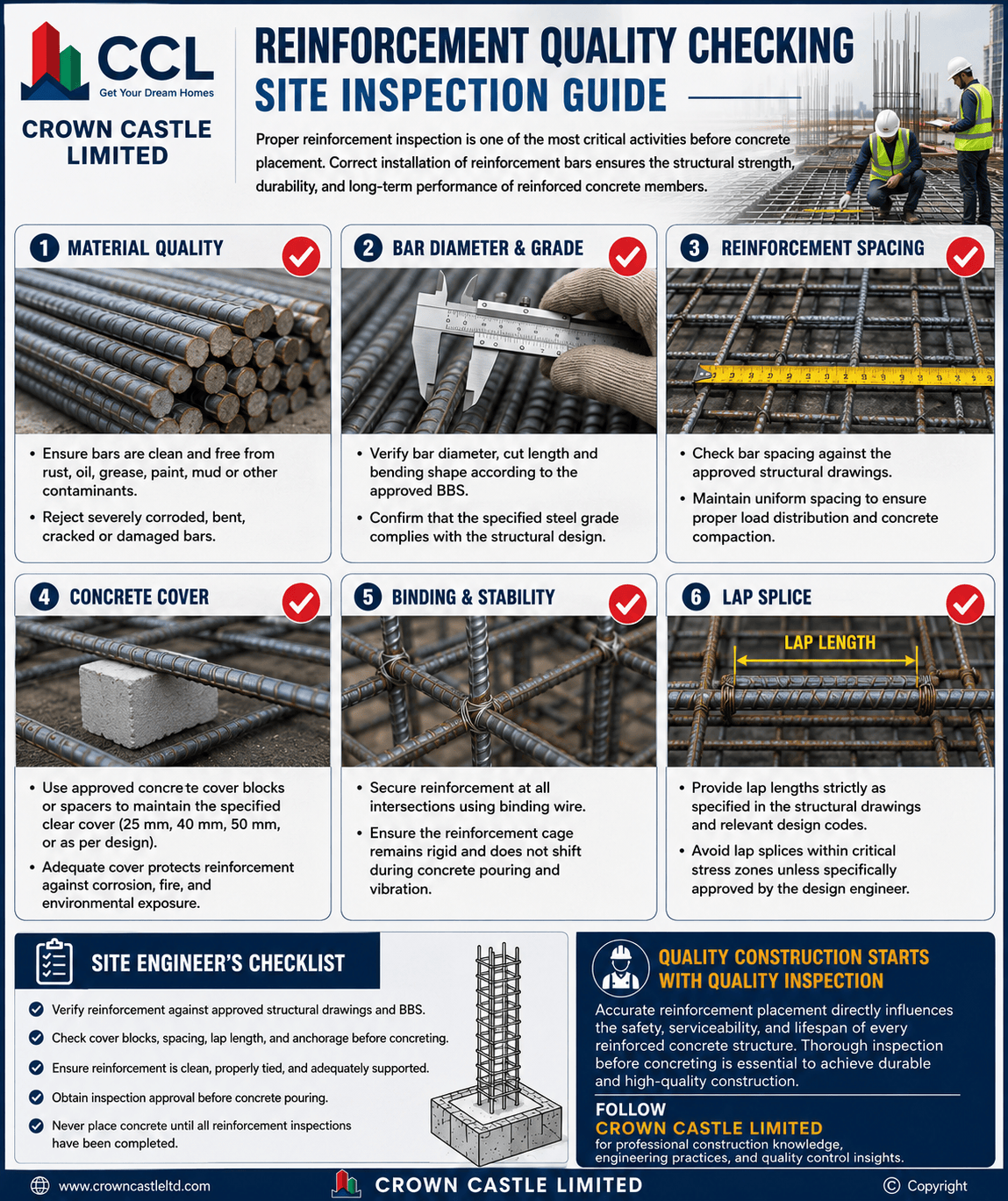 CCL
Get Your Dream Homes

CROWN CASTLE LIMITED

REINFORCEMENT QUALITY CHECKING
SITE INSPECTION GUIDE

Proper reinforcement inspection is one of the most critical activities before concrete placement. Correct installation of reinforcement bars ensures the structural strength, durability, and long-term performance of reinforced concrete members.

1 MATERIAL QUALITY

• Ensure bars are clean and free from rust, oil, grease, paint, mud or other contaminants.
• Reject severely corroded, bent, cracked or damaged bars.

2 BAR DIAMETER & GRADE

• Verify bar diameter, cut length and bending shape according to the approved BBS.
• Confirm that the specified steel grade complies with the structural design.

3 REINFORCEMENT SPACING

• Check bar spacing against the approved structural drawings.
• Maintain uniform spacing to ensure proper load distribution and concrete compaction.

4 CONCRETE COVER

• Use approved concre te cover blocks or spacers to maintain the specified clear cover (25 mm, 40 mm, 50 mm, or as per design).
• Adequate cover protects reinforcement against corrosion, fire, and environmental exposure.

5 BINDING & STABILITY

• Secure reinforcement at all intersections using binding wire.
• Ensure the reinforcement cage remains rigid and does not shift during concrete pouring and vibration.

6 LAP SPLICE

LAP LENGTH

• Provide lap lengths strictly as specified in the structural drawings and relevant design codes.
• Avoid lap splices within critical stress zones unless specifically approved by the design engineer.

SITE ENGINEER'S CHECKLIST

Verify reinforcement against approved structural drawings and BBS.
Check cover blocks, spacing, lap length, and anchorage before concreting.
Ensure reinforcement is clean, properly tied, and adequately supported.
Obtain inspection approval before concrete pouring.
Never place concrete until all reinforcement inspections have been completed.

QUALITY CONSTRUCTION STARTS WITH QUALITY INSPECTION

Accurate reinforcement placement directly influences the safety, serviceability, and lifespan of every reinforced concrete structure. Thorough inspection before concreting is essential to achieve durable and high-quality construction.

FOLLOW
CROWN CASTLE LIMITED
for professional construction knowledge, engineering practices, and quality control insights.

www.crowncastleltd.com
CROWN CASTLE LIMITED
© Copyright